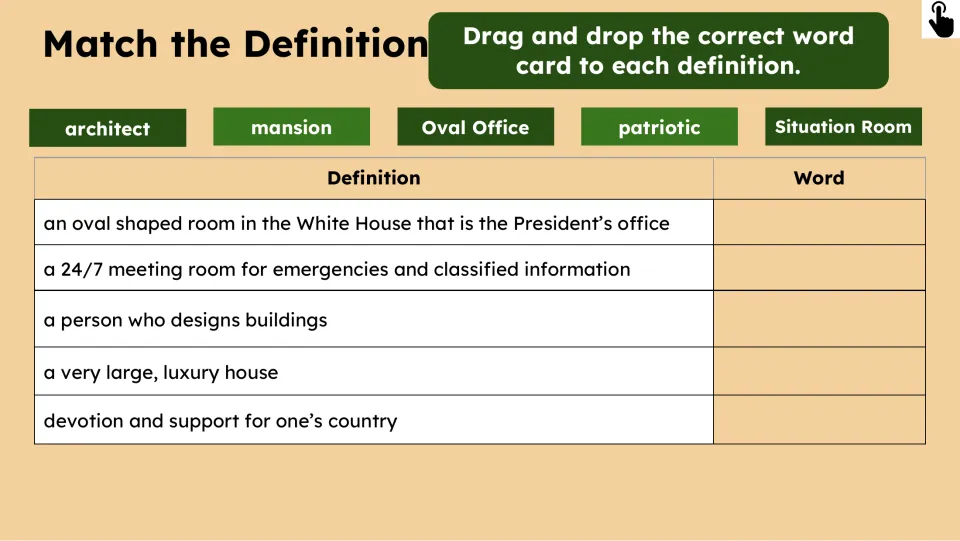 Match the Definition

Drag and drop the correct word card to each definition.

architect

mansion

Oval Office

patriotic

Situation Room

| Definition | Word |
|---|---|
| an oval shaped room in the White House that is the President's office | |
| a 24/7 meeting room for emergencies and classified information | |
| a person who designs buildings | |
| a very large, luxury house | |
| devotion and support for one's country | |